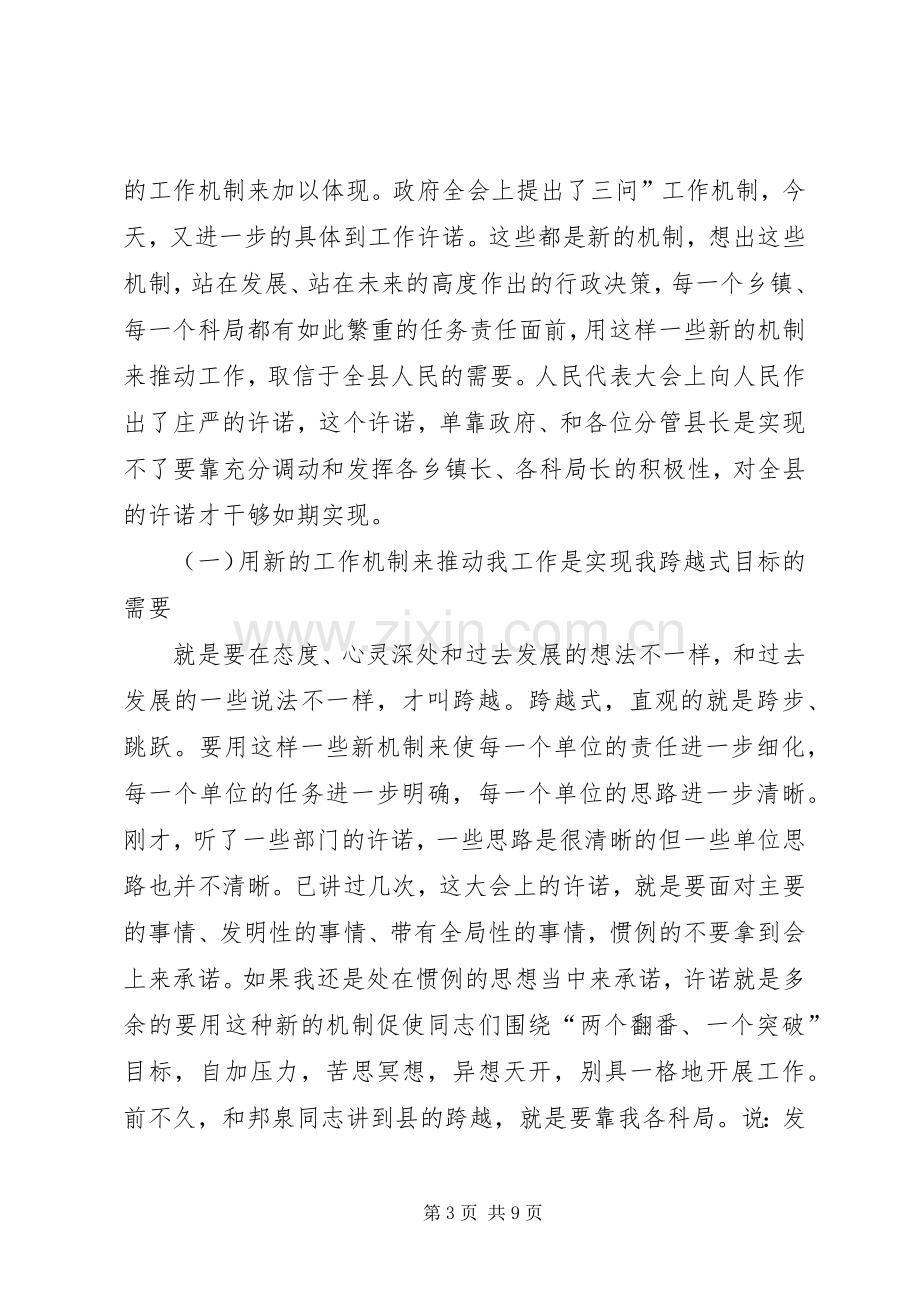 的工作机制来加以体现。政府全会上提出了三问”工作机制，今天，又进一步的具体到工作许诺。这些都是新的机制，想出这些机制，站在发展、站在未来的高度作出的行政决策，每一个乡镇、每一个科局都有如此繁重的任务责任面前，用这样一些新的机制来推动工作，取信于全县人民的需要。人民代表大会上向人民作出了庄严的许诺，这个许诺，单靠政府、和各位分管县长是实现不了要靠充分调动和发挥各乡镇长、各科局长的积极性，对全县的许诺才干够如期实现。

（一）用新的工作机制来推动我工作是实现我跨越式目标的需要

就是要在态度、心灵深处和过去发展的想法不一样，和过去发展的一些说法不一样，才叫跨越。跨越式，直观的就是跨步、跳跃。要用这样一些新机制来使每一个单位的责任进一步细化，每一个单位的任务进一步明确，每一个单位的思路进一步清晰。刚才，听了一些部门的许诺，一些思路是很清晰的但一些单位思路也并不清晰。已讲过几次，这大会上的许诺，就是要面对主要的事情、发明性的事情、带有全局性的事情，惯例的不要拿到会上来承诺。如果我还是处在惯例的思想当中来承诺，许诺就是多余的要用这种新的机制促使同志们围绕“两个翻番、一个突破”目标，自加压力，苦思冥想，异想天开，别具一格地开展工作。前不久，和邦泉同志讲到县的跨越，就是要靠我各科局。说：发

第3页 共9页

www.zixin.com.cn